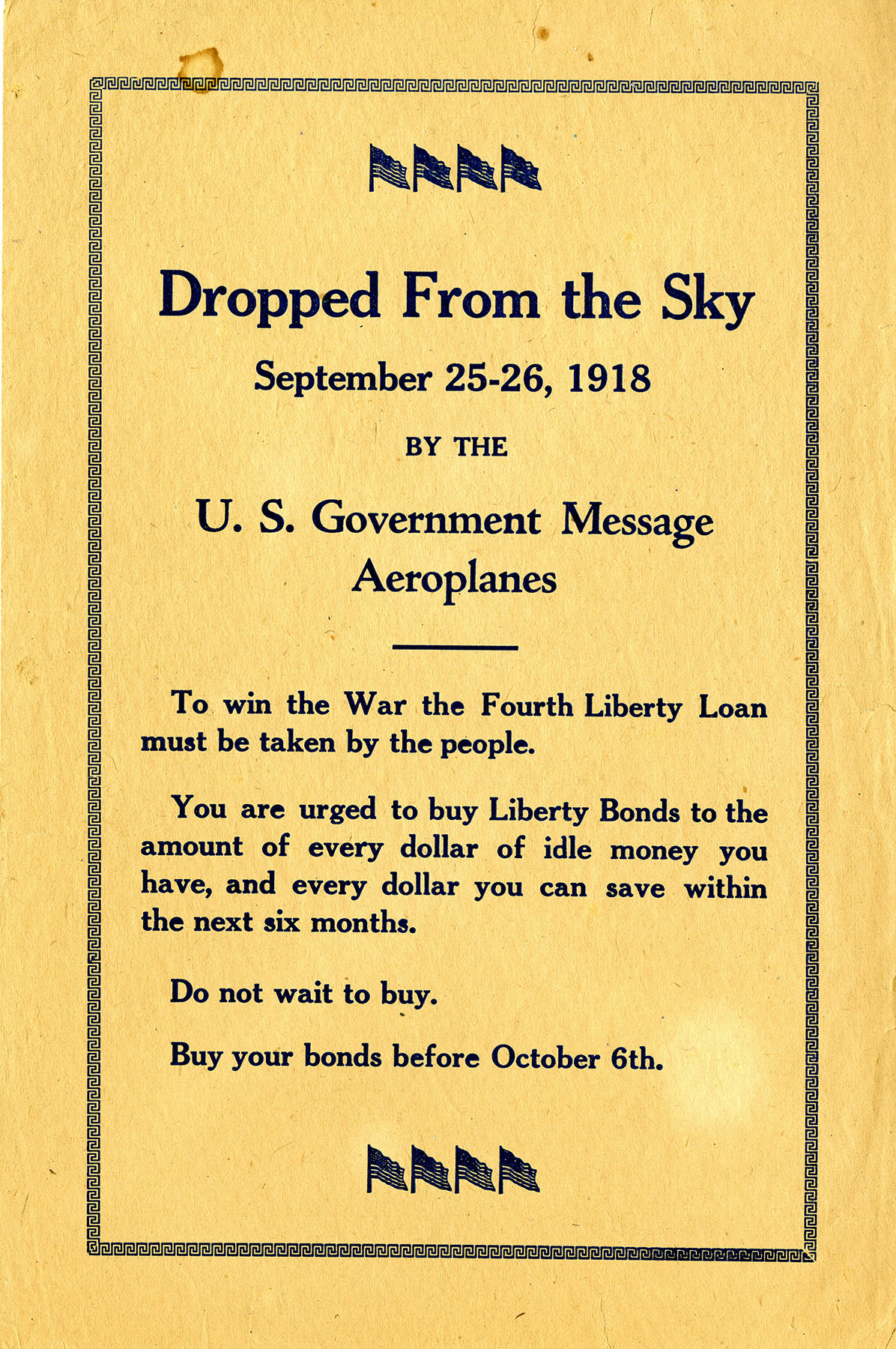 Dropped From the Sky

September 25-26, 1918

BY THE

U. S. Government Message Aeroplanes

To win the War the Fourth Liberty Loan must be taken by the people.

You are urged to buy Liberty Bonds to the amount of every dollar of idle money you have, and every dollar you can save within the next six months.

Do not wait to buy.

Buy your bonds before October 6th.